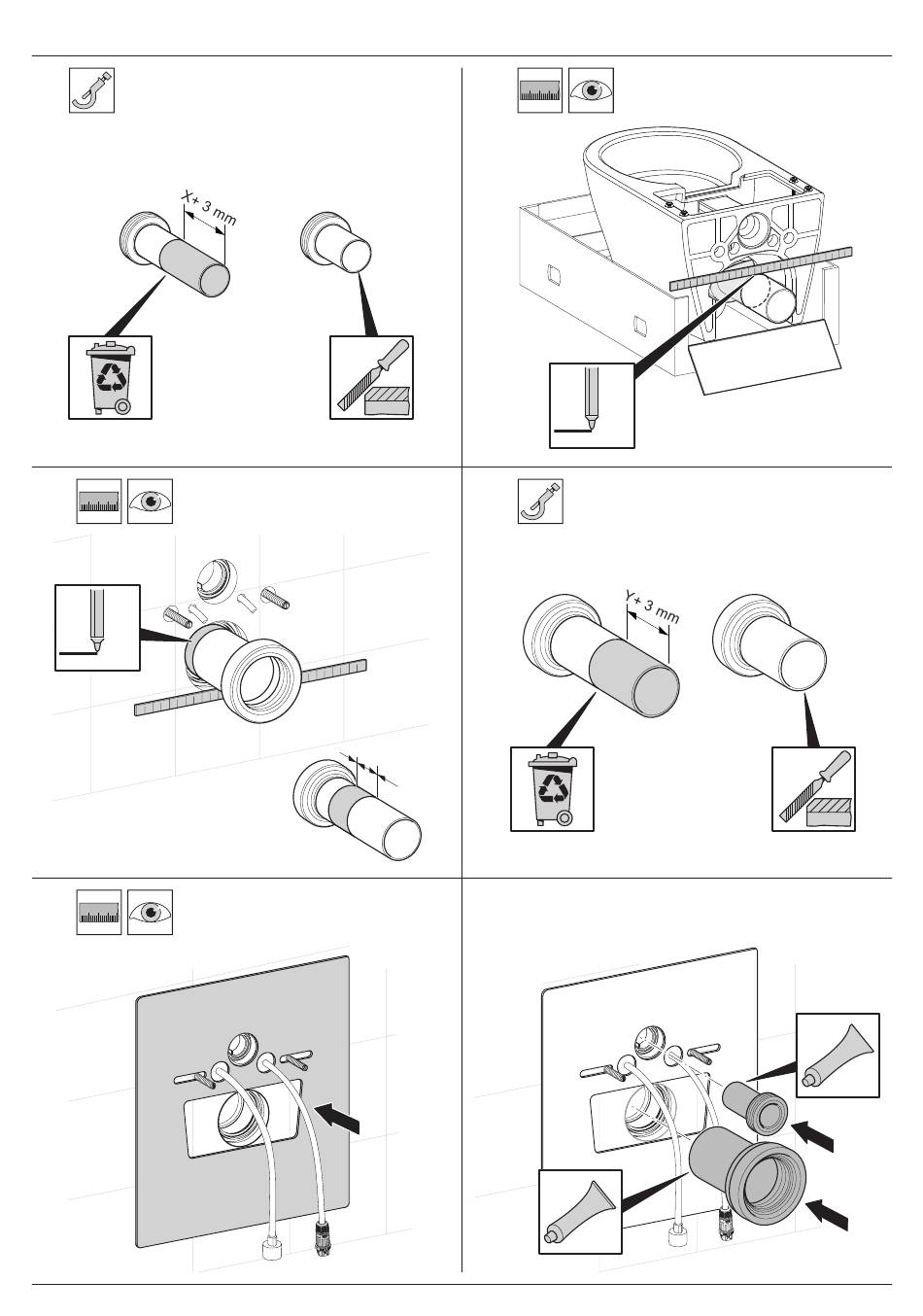 X+ 3 mm

Y+ 3 mm